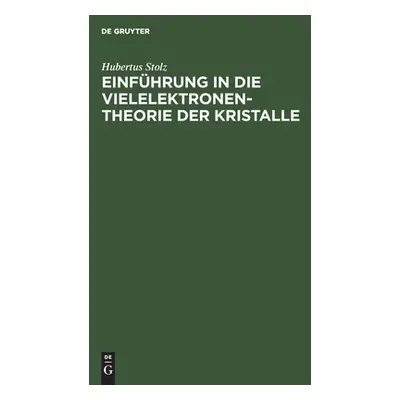 DE GRUYTER

Hubertus Stolz

EINFÜHRUNG IN DIE VIELELEKTRONENTHEORIE DER KRISTALLE

DE G